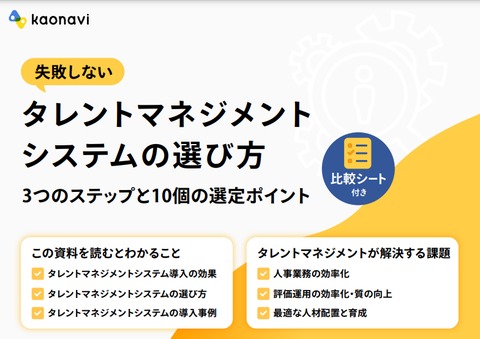 kaonavi

失敗しない

タレントマネジメントシステムの選び方

3つのステップと10個の選定ポイント

比較シート
付き

この資料を読むとわかること

タレントマネジメントシステム導入の効果

タレントマネジメントシステムの選び方

タレントマネジメントシステムの導入事例

タレントマネジメントが解決する課題

人事業務の効率化

評価運用の効率化・質の向上

最適な人材配置と育成